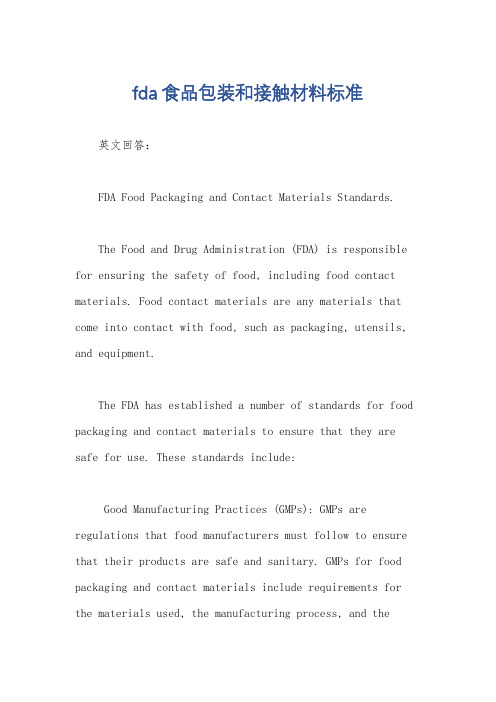 fda食品包装和接触材料标准

英文回答：

FDA Food Packaging and Contact Materials Standards.

The Food and Drug Administration (FDA) is responsible for ensuring the safety of food, including food contact materials. Food contact materials are any materials that come into contact with food, such as packaging, utensils, and equipment.

The FDA has established a number of standards for food packaging and contact materials to ensure that they are safe for use. These standards include:

Good Manufacturing Practices (GMPs): GMPs are regulations that food manufacturers must follow to ensure that their products are safe and sanitary. GMPs for food packaging and contact materials include requirements for the materials used, the manufacturing process, and the